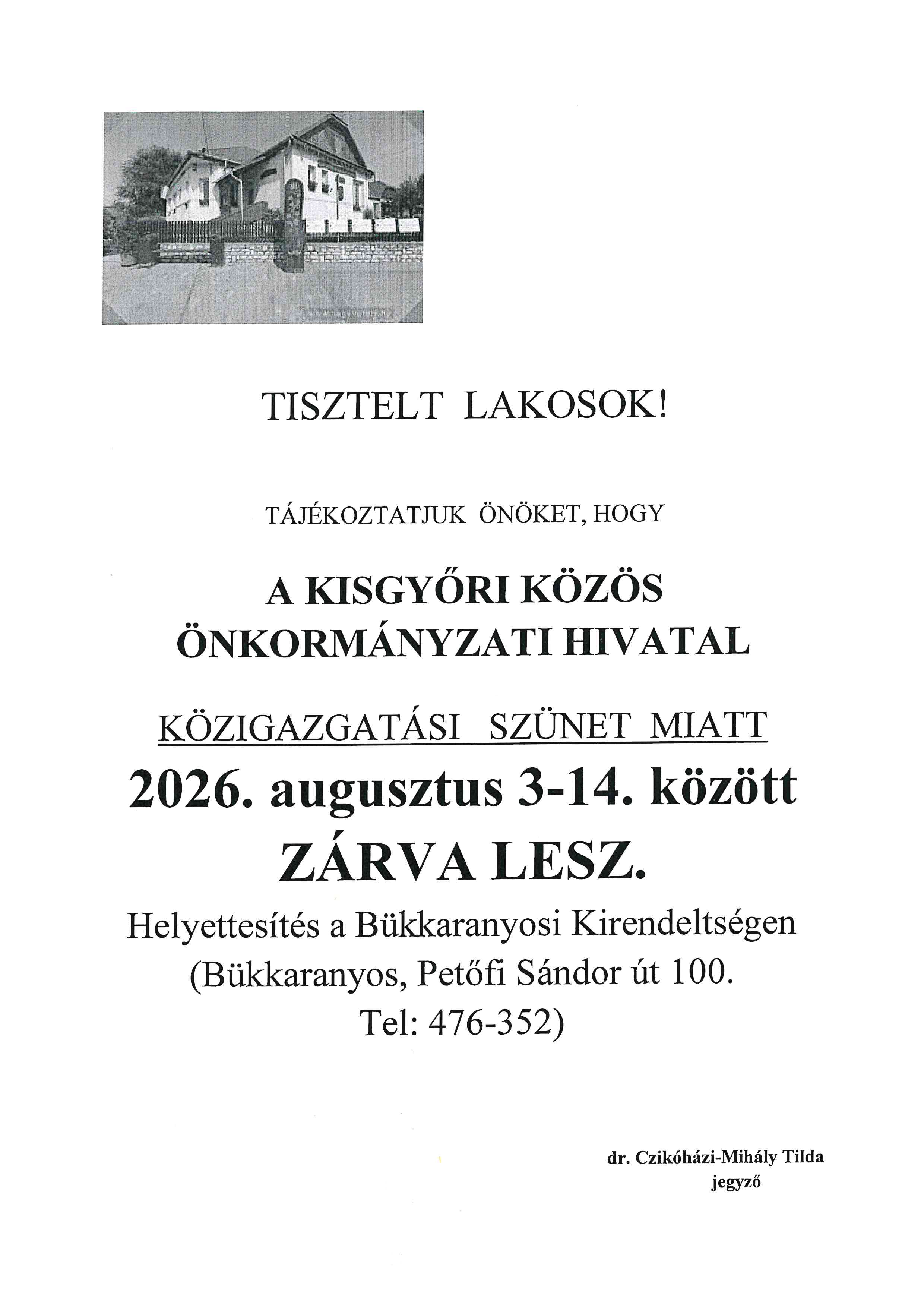 TISZTELT LAKOSOK!

TÁJÉKOZTATJUK ÖNÖKET, HOGY

A KISGYŐRI KÖZÖS ÖNKORMÁNYZATI HIVATAL

KÖZIGAZGATÁSI SZÜNET MIATT

2026. augusztus 3-14. között

ZÁRVA LESZ.

Helyettesítés a Bükkaranyosi Kirendeltségen (Bükkaranyos, Petőfi Sándor út 100. Tel: 476-352)

dr. Czikóházi-Mihály Tilda
jegyző